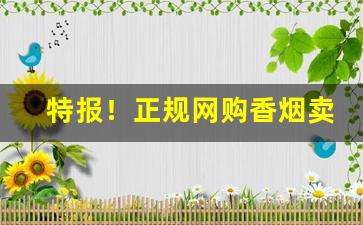 特报！正规网购香烟卖